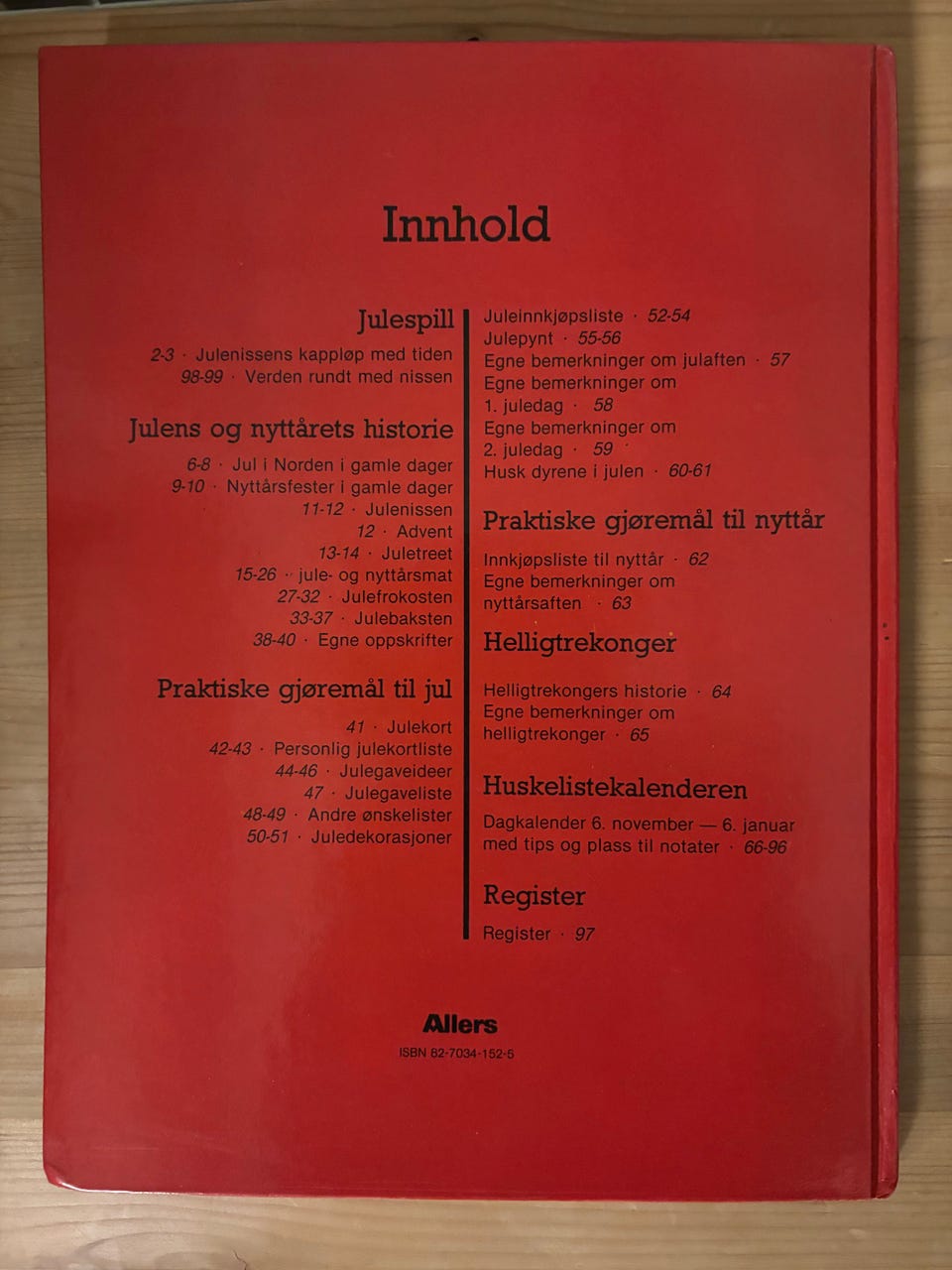 Innhold

Julespill

2-3 · Julenissens kappløp med tiden
98-99 · Verden rundt med nissen

Julens og nyttårets historie

6-8 · Jul i Norden i gamle dager
9-10 · Nyttårsfester i gamle dager
11-12 · Julenissen
12 · Advent
13-14 · Juletreet
15-26 · jule- og nyttårsmat
27-32 · Julefrokosten
33-37 · Julebaksten
38-40 · Egne oppskrifter

Praktiske gjøremål til jul

41 · Julekort
42-43 · Personlig julekortliste
44-46 · Julegaveideer
47 · Julegaveliste
48-49 · Andre ønskelister
50-51 · Juledekorasjoner

Juleinnkjøpsliste · 52-54
Julepynt · 55-56
Egne bemerkninger om julaften · 57
Egne bemerkninger om 1. juledag · 58
Egne bemerkninger om 2. juledag · 59
Husk dyrene i julen · 60-61

Praktiske gjøremål til nyttår

Innkjøpsliste til nyttår · 62
Egne bemerkninger om nyttårsaften · 63

Helligtrekonger

Helligtrekongers historie · 64
Egne bemerkninger om helligtrekonger · 65

Huskelistekalenderen

Dagkalender 6. november — 6. januar med tips og plass til notater · 66-96

Register

Register · 97

Allers
ISBN 82-7034-152-5